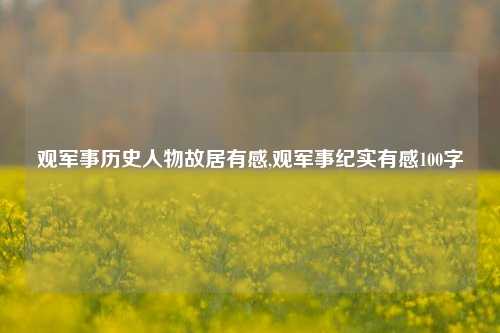 观军事历史人物故居有感,观军事纪实有感100字